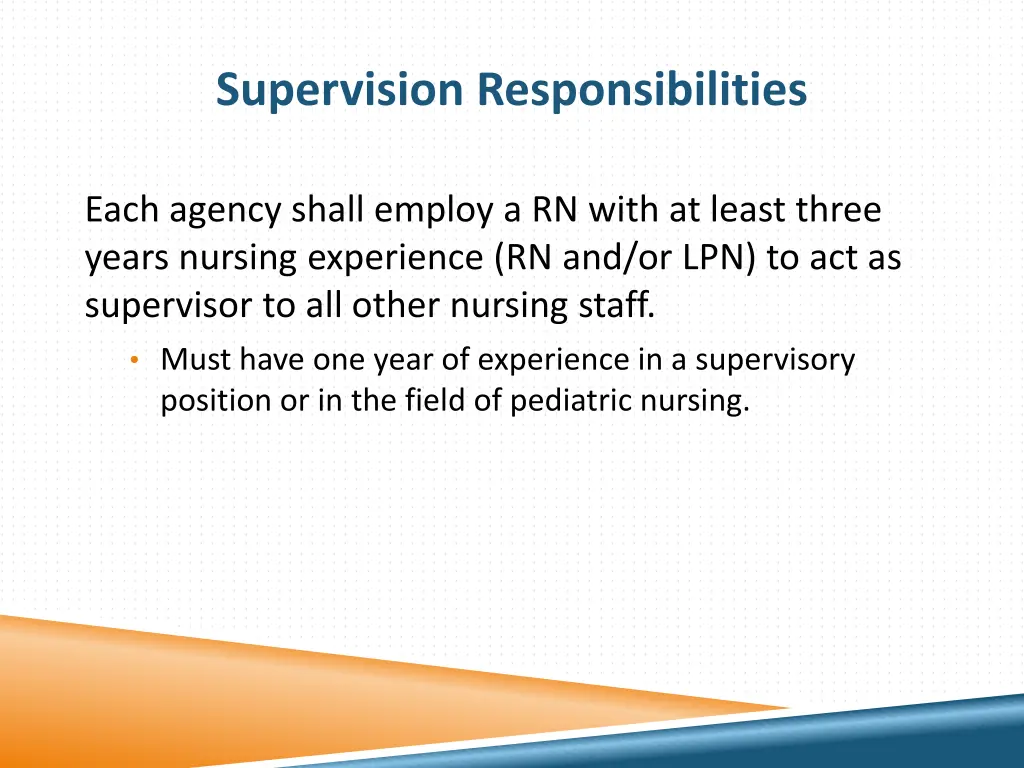 Supervision Responsibilities

Each agency shall employ a RN with at least three years nursing experience (RN and/or LPN) to act as supervisor to all other nursing staff.

• Must have one year of experience in a supervisory position or in the field of pediatric nursing.